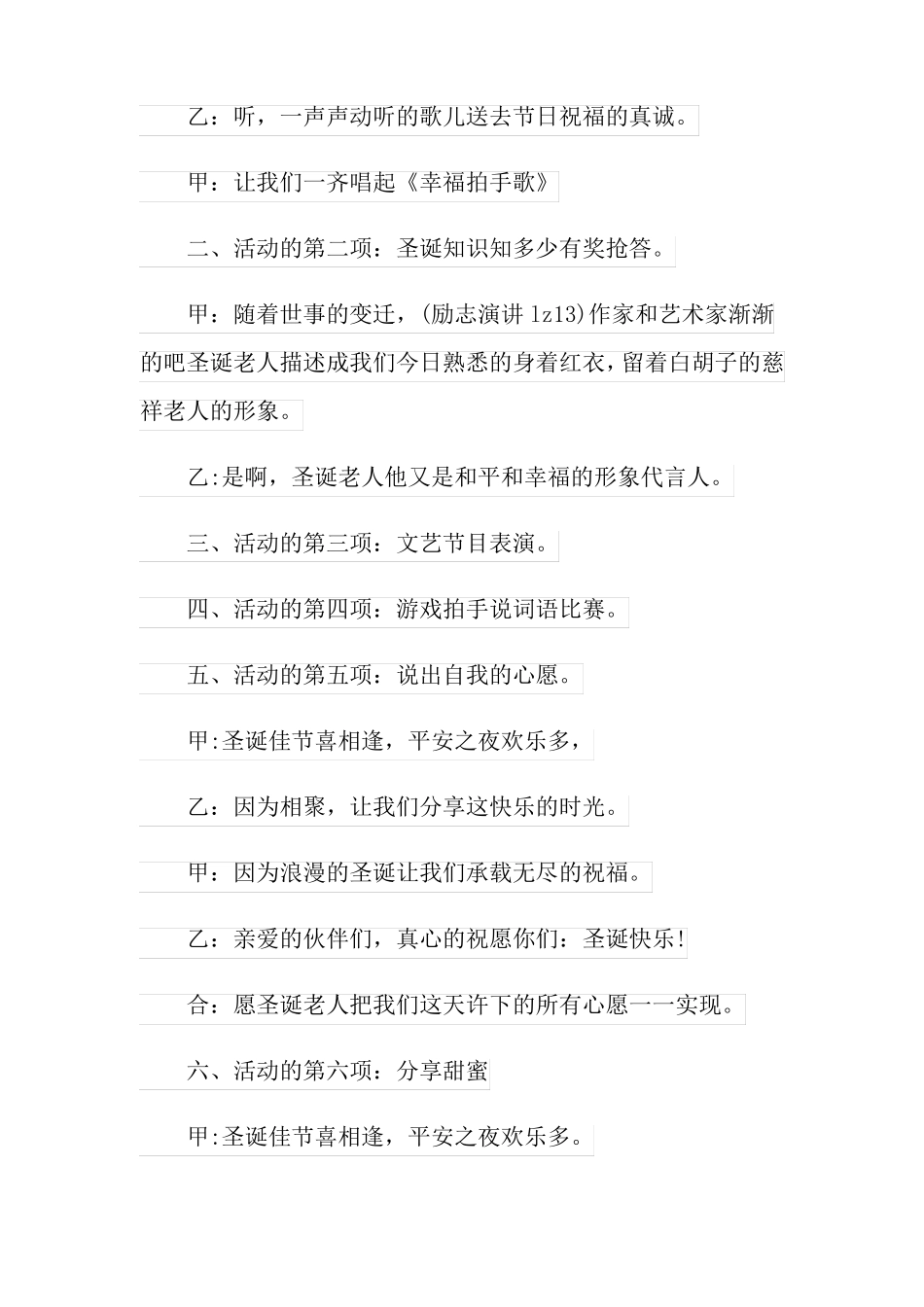 乙：听，一声声动听的歌儿送去节日祝福的真诚。

甲：让我们一齐唱起《幸福拍手歌》

二、活动的第二项：圣诞知识知多少有奖抢答。

甲：随着世事的变迁，(励志演讲 lz13)作家和艺术家渐渐的吧圣诞老人描述成我们今日熟悉的身着红衣，留着白胡子的慈祥老人的形象。

乙:是啊，圣诞老人他又是和平和幸福的形象代言人。

三、活动的第三项：文艺节目表演。

四、活动的第四项：游戏拍手说词语比赛。

五、活动的第五项：说出自我的心愿。

甲:圣诞佳节喜相逢，平安之夜欢乐多，

乙：因为相聚，让我们分享这快乐的时光。

甲：因为浪漫的圣诞让我们承载无尽的祝福。

乙：亲爱的伙伴们，真心的祝愿你们：圣诞快乐!

合：愿圣诞老人把我们这天许下的所有心愿一一实现。

六、活动的第六项：分享甜蜜

甲:圣诞佳节喜相逢，平安之夜欢乐多。